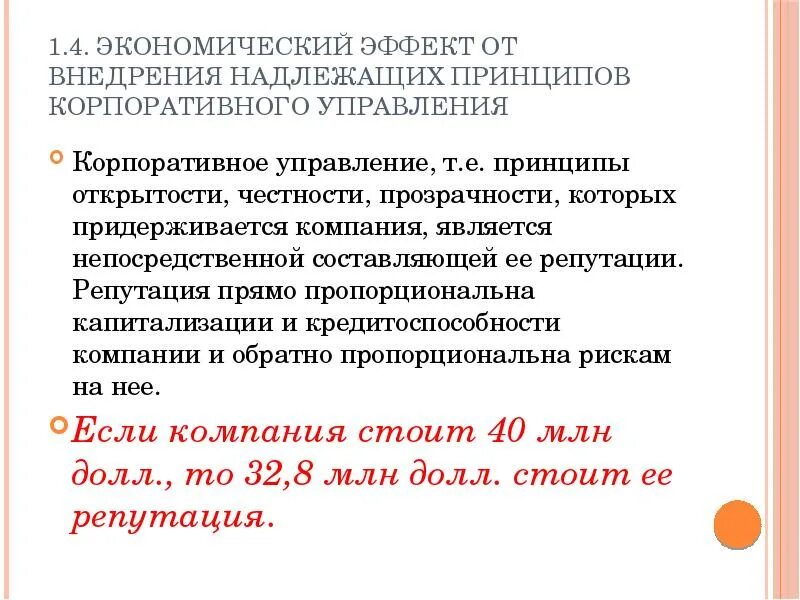 1.4. ЭКОНОМИЧЕСКИЙ ЭФФЕКТ ОТ ВНЕДРЕНИЯ НАДЛЕЖАЩИХ ПРИНЦИПОВ КОРПОРАТИВНОГО УПРАВЛЕНИЯ

Корпоративное управление, т.е. принципы открытости, честности, прозрачности, которых придерживается компания, является непосредственной составляющей ее репутации. Репутация прямо пропорциональна капитализации и кредитоспособности компании и обратно пропорциональна рискам на нее.

Если компания стоит 40 млн долл., то 32,8 млн долл. стоит ее репутация.